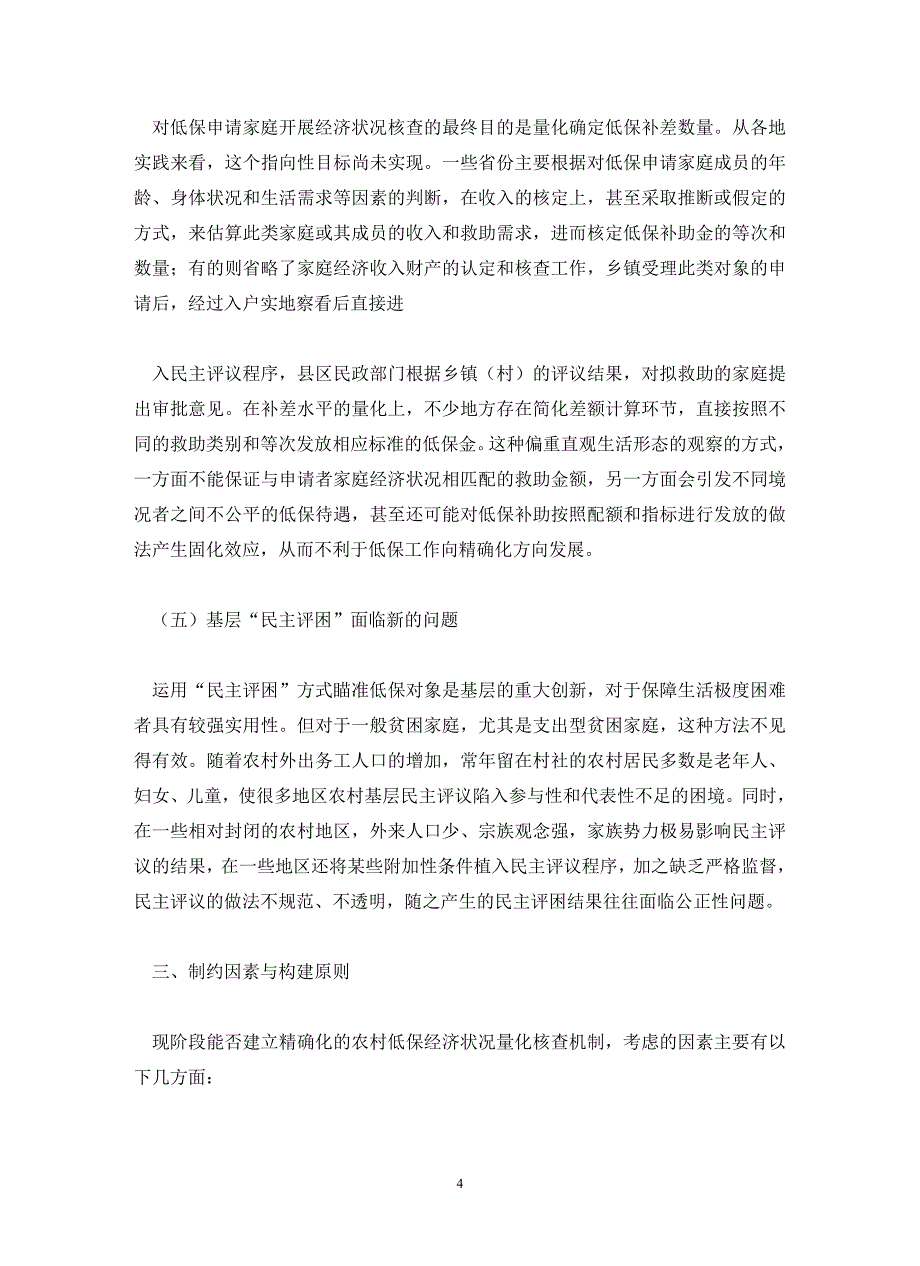 对低保申请家庭开展经济状况核查的最终目的是量化确定低保补差数量。从各地实践来看，这个指向性目标尚未实现。一些省份主要根据对低保申请家庭成员的年龄、身体状况和生活需求等因素的判断，在收入的核定上，甚至采取推断或假定的方式，来估算此类家庭或其成员的收入和救助需求，进而核定低保补助金的等次和数量；有的则省略了家庭经济收入财产的认定和核查工作，乡镇受理此类对象的申请后，经过入户实地察看后直接进

入民主评议程序，县区民政部门根据乡镇（村）的评议结果，对拟救助的家庭提出审批意见。在补差水平的量化上，不少地方存在简化差额计算环节，直接按照不同的救助类别和等次发放相应标准的低保金。这种偏重直观生活形态的观察的方式，一方面不能保证与申请者家庭经济状况相匹配的救助金额，另一方面会引发不同境况者之间不公平的低保待遇，甚至还可能对低保补助按照配额和指标进行发放的做法产生固化效应，从而不利于低保工作向精确化方向发展。

（五）基层“民主评困”面临新的问题

运用“民主评困”方式瞄准低保对象是基层的重大创新，对于保障生活极度困难者具有较强实用性。但对于一般贫困家庭，尤其是支出型贫困家庭，这种方法不见得有效。随着农村外出务工人口的增加，常年留在村社的农村居民多数是老年人、妇女、儿童，使很多地区农村基层民主评议陷入参与性和代表性不足的困境。同时，在一些相对封闭的农村地区，外来人口少、宗族观念强，家族势力极易影响民主评议的结果，在一些地区还将某些附加性条件植入民主评议程序，加之缺乏严格监督，民主评议的做法不规范、不透明，随之产生的民主评困结果往往面临公正性问题。

三、制约因素与构建原则

现阶段能否建立精确化的农村低保经济状况量化核查机制，考虑的因素主要有以下几方面：

4